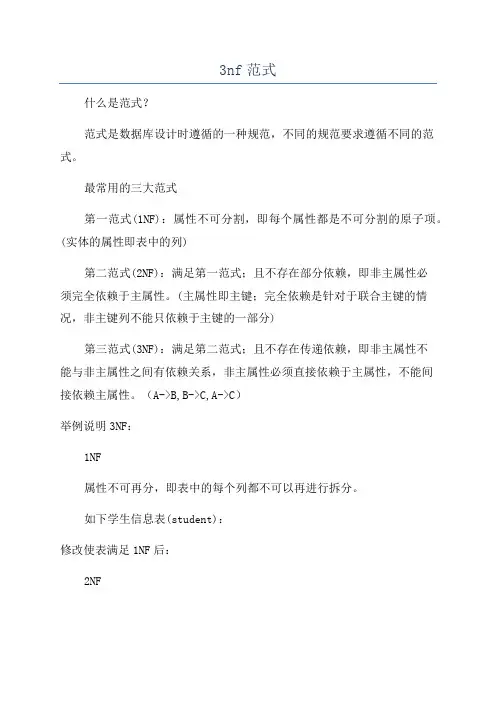 3nf 范式

什么是范式？

范式是数据库设计时遵循的一种规范，不同的规范要求遵循不同的范式。

最常用的三大范式

第一范式(1NF)：属性不可分割，即每个属性都是不可分割的原子项。(实体的属性即表中的列)

第二范式(2NF)：满足第一范式；且不存在部分依赖，即非主属性必须完全依赖于主属性。(主属性即主键；完全依赖是针对于联合主键的情况，非主键列不能只依赖于主键的一部分)

第三范式(3NF)：满足第二范式；且不存在传递依赖，即非主属性不能与非主属性之间有依赖关系，非主属性必须直接依赖于主属性，不能间接依赖主属性。（A->B,B->C,A->C）

举例说明 3NF：

1NF

属性不可再分，即表中的每个列都不可以再进行拆分。

如下学生信息表(student)：

修改使表满足 1NF 后：

2NF